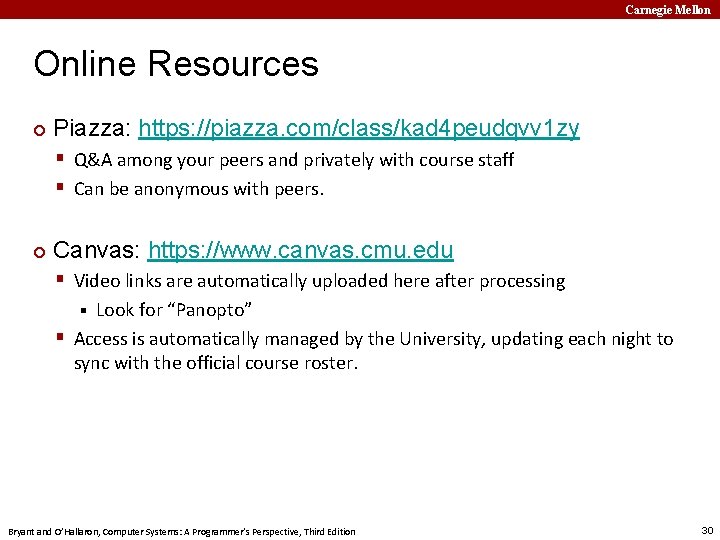 Carnegie Mellon

Online Resources

Piazza: https://piazza.com/class/kad4peudqvv1zy

Q&A among your peers and privately with course staff

Can be anonymous with peers.

Canvas: https://www.canvas.cmu.edu

Video links are automatically uploaded here after processing

Look for “Panopto”

Access is automatically managed by the University, updating each night to sync with the official course roster.

Bryant and O'Hallaron, Computer Systems: A Programmer's Perspective, Third Edition

30